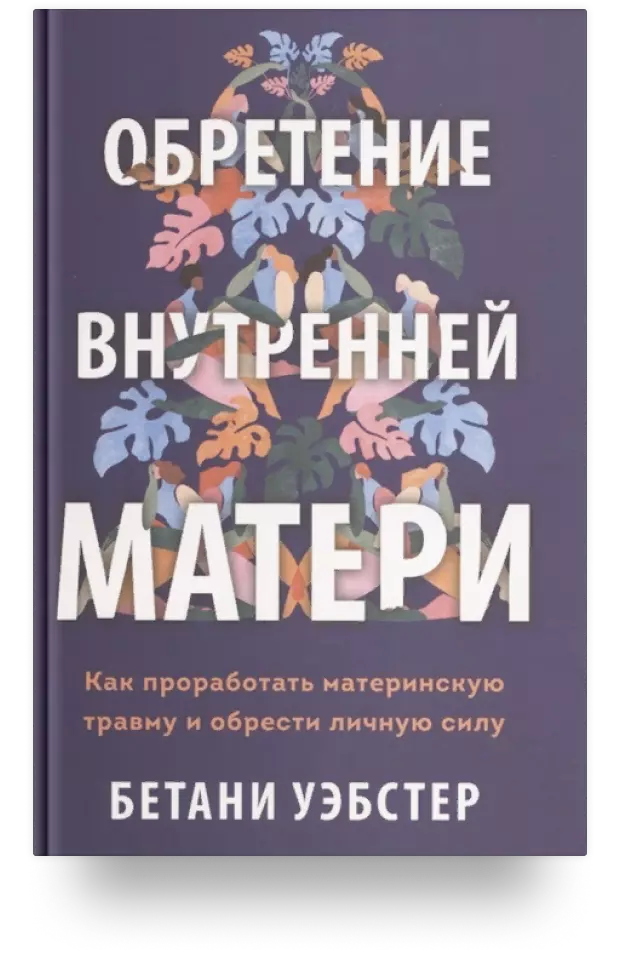 ОБРЕТЕНИЕ ВНУТРЕННЕЙ МАТЕРИ

Как проработать материнскую травму и обрести личную силу

БЕТАНИ УЭБСТЕР